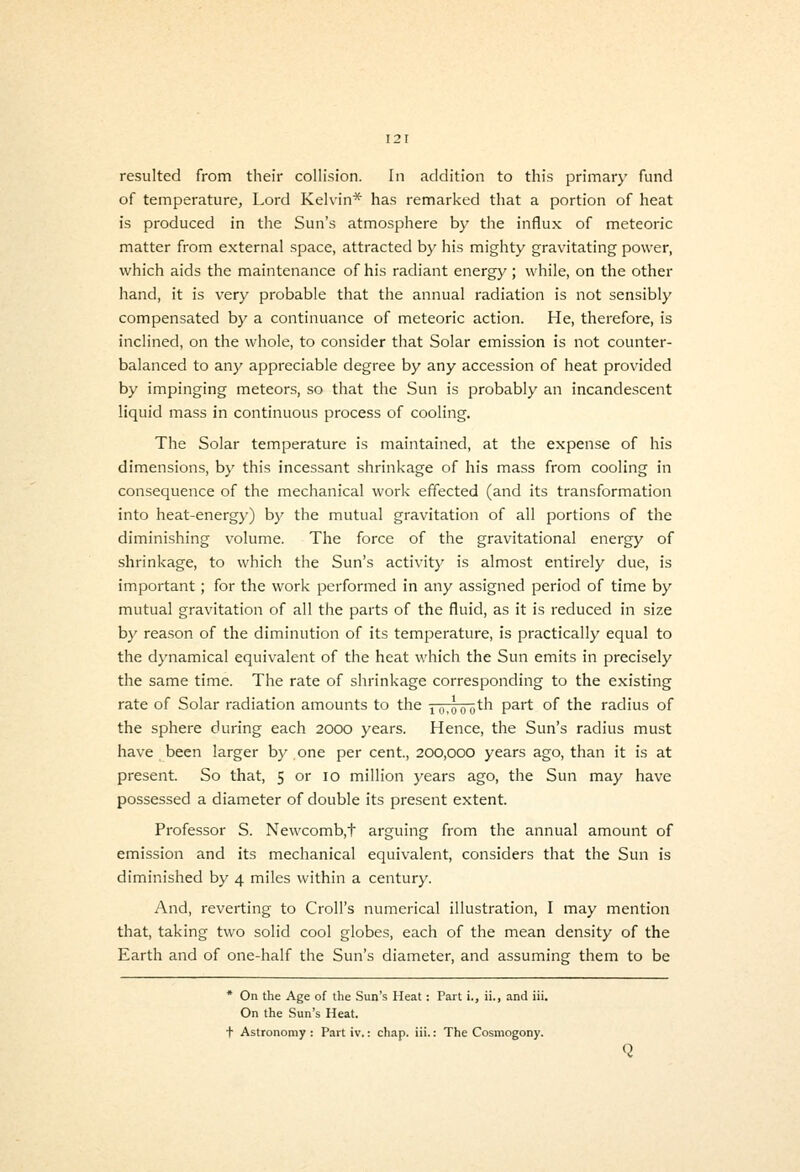 121

resulted from their collision. In addition to this primary fund of temperature, Lord Kelvin* has remarked that a portion of heat is produced in the Sun's atmosphere by the influx of meteoric matter from external space, attracted by his mighty gravitating power, which aids the maintenance of his radiant energy; while, on the other hand, it is very probable that the annual radiation is not sensibly compensated by a continuance of meteoric action. He, therefore, is inclined, on the whole, to consider that Solar emission is not counterbalanced to any appreciable degree by any accession of heat provided by impinging meteors, so that the Sun is probably an incandescent liquid mass in continuous process of cooling.

The Solar temperature is maintained, at the expense of his dimensions, by this incessant shrinkage of his mass from cooling in consequence of the mechanical work effected (and its transformation into heat-energy) by the mutual gravitation of all portions of the diminishing volume. The force of the gravitational energy of shrinkage, to which the Sun's activity is almost entirely due, is important; for the work performed in any assigned period of time by mutual gravitation of all the parts of the fluid, as it is reduced in size by reason of the diminution of its temperature, is practically equal to the dynamical equivalent of the heat which the Sun emits in precisely the same time. The rate of shrinkage corresponding to the existing rate of Solar radiation amounts to the $\frac{1}{10,000}$th part of the radius of the sphere during each 2000 years. Hence, the Sun's radius must have been larger by one per cent., 200,000 years ago, than it is at present. So that, 5 or 10 million years ago, the Sun may have possessed a diameter of double its present extent.

Professor S. Newcomb,† arguing from the annual amount of emission and its mechanical equivalent, considers that the Sun is diminished by 4 miles within a century.

And, reverting to Croll's numerical illustration, I may mention that, taking two solid cool globes, each of the mean density of the Earth and of one-half the Sun's diameter, and assuming them to be

* On the Age of the Sun's Heat: Part i., ii., and iii. On the Sun's Heat.
† Astronomy: Part iv.: chap. iii.: The Cosmogony.

Q